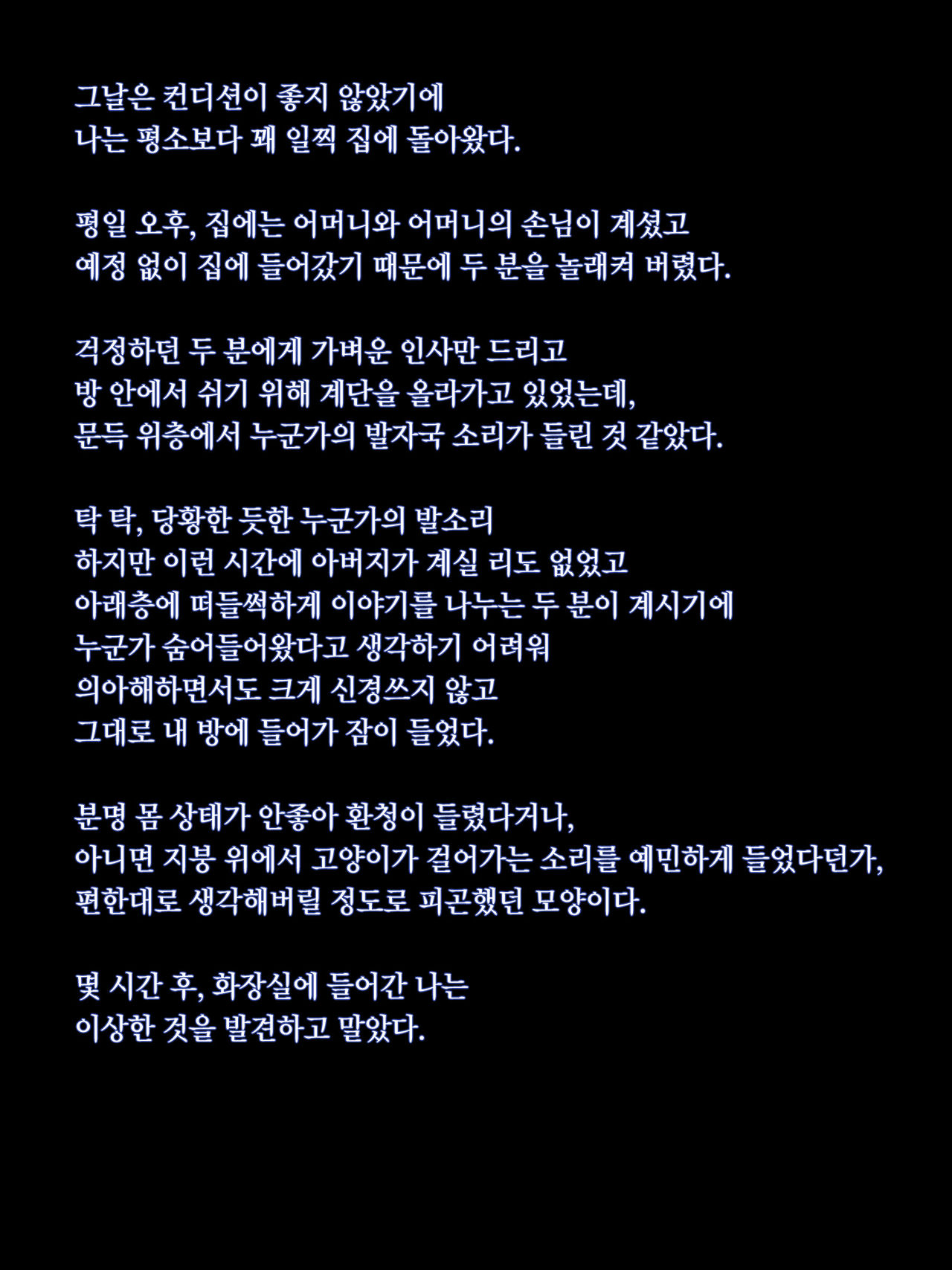 그날은 컨디션이 좋지 않았기에
나는 평소보다 꽤 일찍 집에 돌아왔다.

평일 오후, 집에는 어머니와 어머니의 손님이 계셨고
예정 없이 집에 들어갔기 때문에 두 분을 놀래켜 버렸다.

걱정하던 두 분에게 가벼운 인사만 드리고
방 안에서 쉬기 위해 계단을 올라가고 있었는데,
문득 위층에서 누군가의 발자국 소리가 들린 것 같았다.

탁 탁, 당황한 듯한 누군가의 발소리
하지만 이런 시간에 아버지가 계실 리도 없었고
아래층에 떠들썩하게 이야기를 나누는 두 분이 계시기에
누군가 숨어들어왔다고 생각하기 어려워
의아해하면서도 크게 신경쓰지 않고
그대로 내 방에 들어가 잠이 들었다.

분명 몸 상태가 안좋아 환청이 들렸다거나,
아니면 지붕 위에서 고양이가 걸어가는 소리를 예민하게 들었다던가,
편한대로 생각해버릴 정도로 피곤했던 모양이다.

몇 시간 후, 화장실에 들어간 나는
이상한 것을 발견하고 말았다.